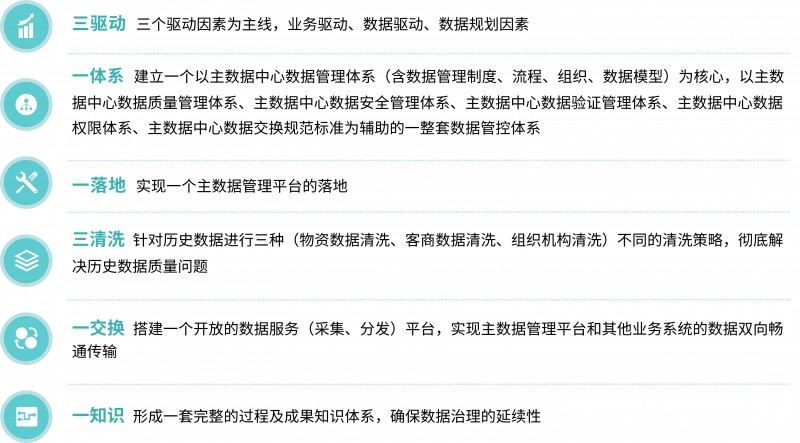 三驱动 三个驱动因素为主线，业务驱动、数据驱动、数据规划因素

一体系 建立一个以主数据中心数据管理体系（含数据管理制度、流程、组织、数据模型）为核心，以主数据中心数据质量管理体系、主数据中心数据安全管理体系、主数据中心数据验证管理体系、主数据中心数据权限体系、主数据中心数据交换规范标准为辅助的一整套数据管控体系

一落地 实现一个主数据管理平台的落地

三清洗 针对历史数据进行三种（物资数据清洗、客商数据清洗、组织机构清洗）不同的清洗策略，彻底解决历史数据质量问题

一交换 搭建一个开放的数据服务（采集、分发）平台，实现主数据管理平台和其他业务系统的数据双向畅通传输

一知识 形成一套完整的过程及成果知识体系，确保数据治理的延续性